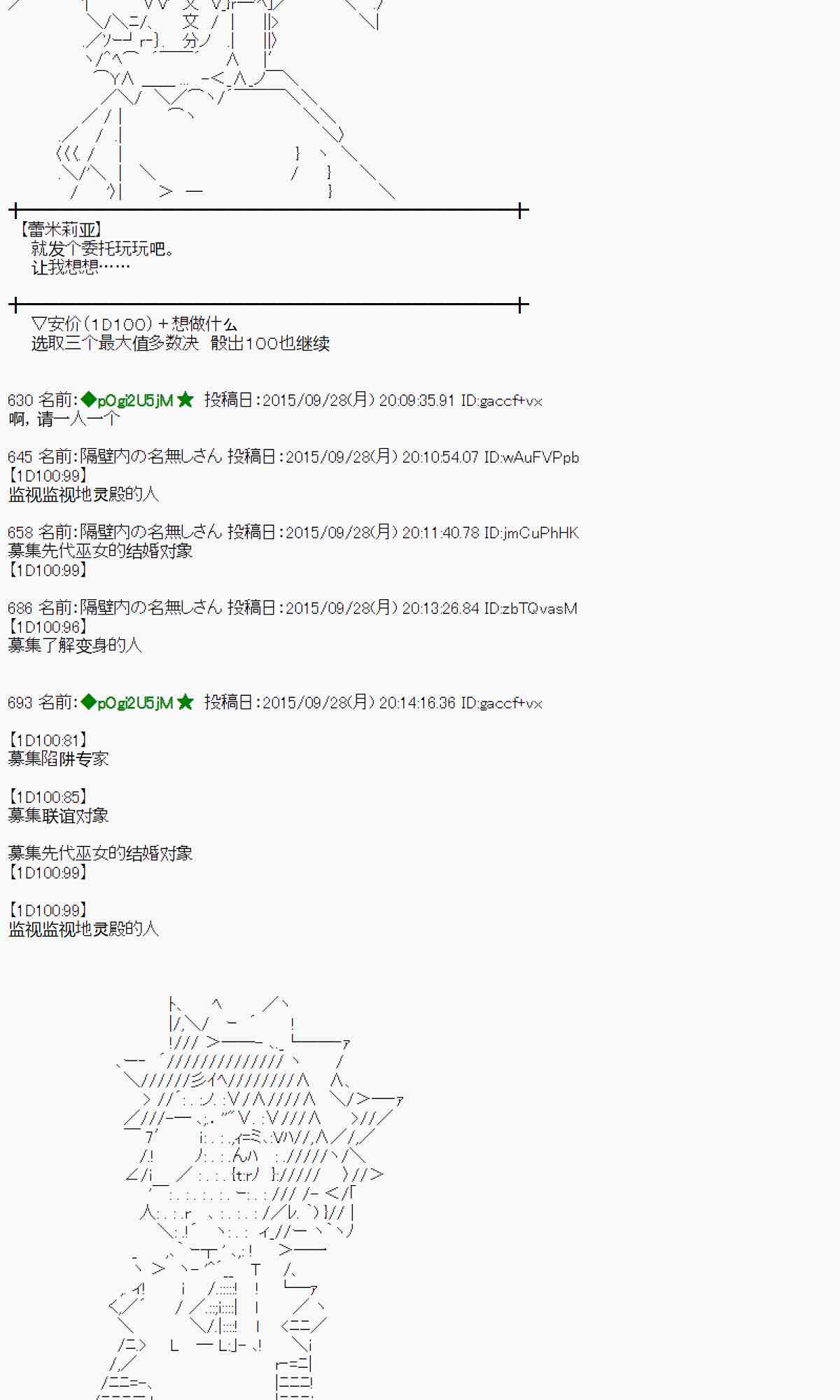 【蕾米莉亚】
就发个委托玩玩吧。
让我想想……

▽安价（1D100）＋想做什么
选取三个最大值多数决　骰出100也继续

630 名前:◆pOgi2U5jM★ 投稿日:2015/09/28(月) 20:09:35.91 ID:gaccf+vx
啊，请一人一个

645 名前:隔壁内の名無しさん 投稿日:2015/09/28(月) 20:10:54.07 ID:wAuFVPpb
【1D100:99】
监视监视地灵殿的人

658 名前:隔壁内の名無しさん 投稿日:2015/09/28(月) 20:11:40.78 ID:jmCuPhHK
募集先代巫女的结婚对象
【1D100:99】

686 名前:隔壁内の名無しさん 投稿日:2015/09/28(月) 20:13:26.84 ID:zbTQvasM
【1D100:96】
募集了解变身的人

693 名前:◆pOgi2U5jM★ 投稿日:2015/09/28(月) 20:14:16.36 ID:gaccf+vx

【1D100:81】
募集陷阱专家

【1D100:85】
募集联谊对象

募集先代巫女的结婚对象
【1D100:99】

【1D100:99】
监视监视地灵殿的人